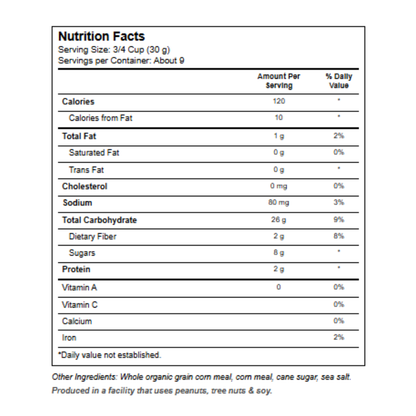 Nutrition Facts
Serving Size: 3/4 Cup (30 g)
Servings per Container: About 9

| | Amount Per Serving | % Daily Value |
|---|---|---|
| Calories | 120 | * |
| Calories from Fat | 10 | * |
| Total Fat | 1 g | 2% |
| Saturated Fat | 0 g | 0% |
| Trans Fat | 0 g | * |
| Cholesterol | 0 mg | 0% |
| Sodium | 80 mg | 3% |
| Total Carbohydrate | 26 g | 9% |
| Dietary Fiber | 2 g | 8% |
| Sugars | 8 g | * |
| Protein | 2 g | * |
| Vitamin A | 0 | 0% |
| Vitamin C | | 0% |
| Calcium | | 0% |
| Iron | | 2% |

*Daily value not established.

Other Ingredients: Whole organic grain corn meal, corn meal, cane sugar, sea salt.
Produced in a facility that uses peanuts, tree nuts & soy.